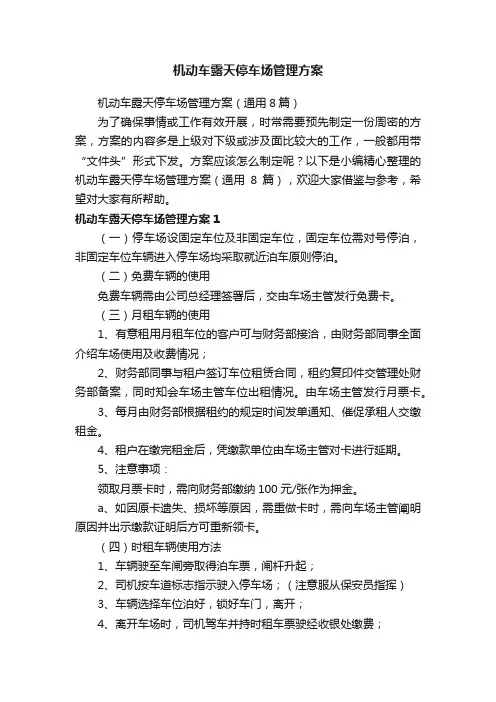 机动车露天停车场管理方案

机动车露天停车场管理方案（通用 8 篇）

为了确保事情或工作有效开展，时常需要预先制定一份周密的方案，方案的内容多是上级对下级或涉及面比较大的工作，一般都用带“文件头”形式下发。方案应该怎么制定呢？以下是小编精心整理的机动车露天停车场管理方案（通用 8 篇），欢迎大家借鉴与参考，希望对大家有所帮助。

机动车露天停车场管理方案 1

（一）停车场设固定车位及非固定车位，固定车位需对号停泊，非固定车位车辆进入停车场均采取就近泊车原则停泊。

（二）免费车辆的使用

免费车辆需由公司总经理签署后，交由车场主管发行免费卡。

（三）月租车辆的使用

1、有意租用月租车位的客户可与财务部接洽，由财务部同事全面介绍车场使用及收费情况；

2、财务部同事与租户签订车位租赁合同，租约复印件交管理处财务部备案，同时知会车场主管车位出租情况。由车场主管发行月票卡。

3、每月由财务部根据租约的规定时间发单通知、催促承租人交缴租金。

4、租户在缴完租金后，凭缴款单位由车场主管对卡进行延期。

5、注意事项：

领取月票卡时，需向财务部缴纳 100 元/张作为押金。

a、如因原卡遗失、损坏等原因，需重做卡时，需向车场主管阐明原因并出示缴款证明后方可重新领卡。

（四）时租车辆使用方法

1、车辆驶至车闸旁取得泊车票，闸杆升起；

2、司机按车道标志指示驶入停车场；（注意服从保安员指挥）

3、车辆选择车位泊好，锁好车门，离开；

4、离开车场时，司机驾车并持时租车票驶经收银处缴费；